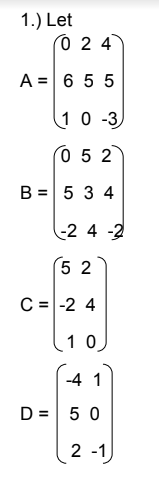 1.) Let

$A = \begin{pmatrix} 0 & 2 & 4 \\ 6 & 5 & 5 \\ 1 & 0 & -3 \end{pmatrix}$

$B = \begin{pmatrix} 0 & 5 & 2 \\ 5 & 3 & 4 \\ -2 & 4 & -2 \end{pmatrix}$

$C = \begin{pmatrix} 5 & 2 \\ -2 & 4 \\ 1 & 0 \end{pmatrix}$

$D = \begin{pmatrix} -4 & 1 \\ 5 & 0 \\ 2 & -1 \end{pmatrix}$